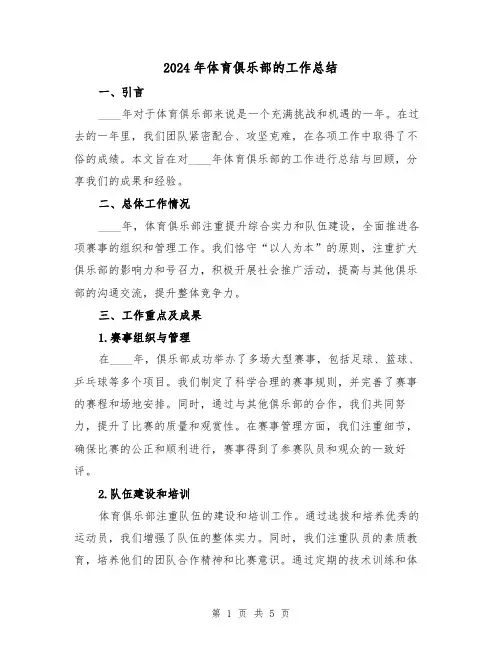 2024年体育俱乐部的工作总结

一、引言

____年对于体育俱乐部来说是一个充满挑战和机遇的一年。在过去的一年里，我们团队紧密配合、攻坚克难，在各项工作中取得了不俗的成绩。本文旨在对____年体育俱乐部的工作进行总结与回顾，分享我们的成果和经验。

二、总体工作情况

____年，体育俱乐部注重提升综合实力和队伍建设，全面推进各项赛事的组织和管理工作。我们恪守“以人为本”的原则，注重扩大俱乐部的影响力和号召力，积极开展社会推广活动，提高与其他俱乐部的沟通交流，提升整体竞争力。

三、工作重点及成果

1.赛事组织与管理

在____年，俱乐部成功举办了多场大型赛事，包括足球、篮球、乒乓球等多个项目。我们制定了科学合理的赛事规则，并完善了赛事的赛程和场地安排。同时，通过与其他俱乐部的合作，我们共同努力，提升了比赛的质量和观赏性。在赛事管理方面，我们注重细节，确保比赛的公正和顺利进行，赛事得到了参赛队员和观众的一致好评。

2.队伍建设和培训

体育俱乐部注重队伍的建设和培训工作。通过选拔和培养优秀的运动员，我们增强了队伍的整体实力。同时，我们注重队员的素质教育，培养他们的团队合作精神和比赛意识。通过定期的技术训练和体

第 1 页 共 5 页